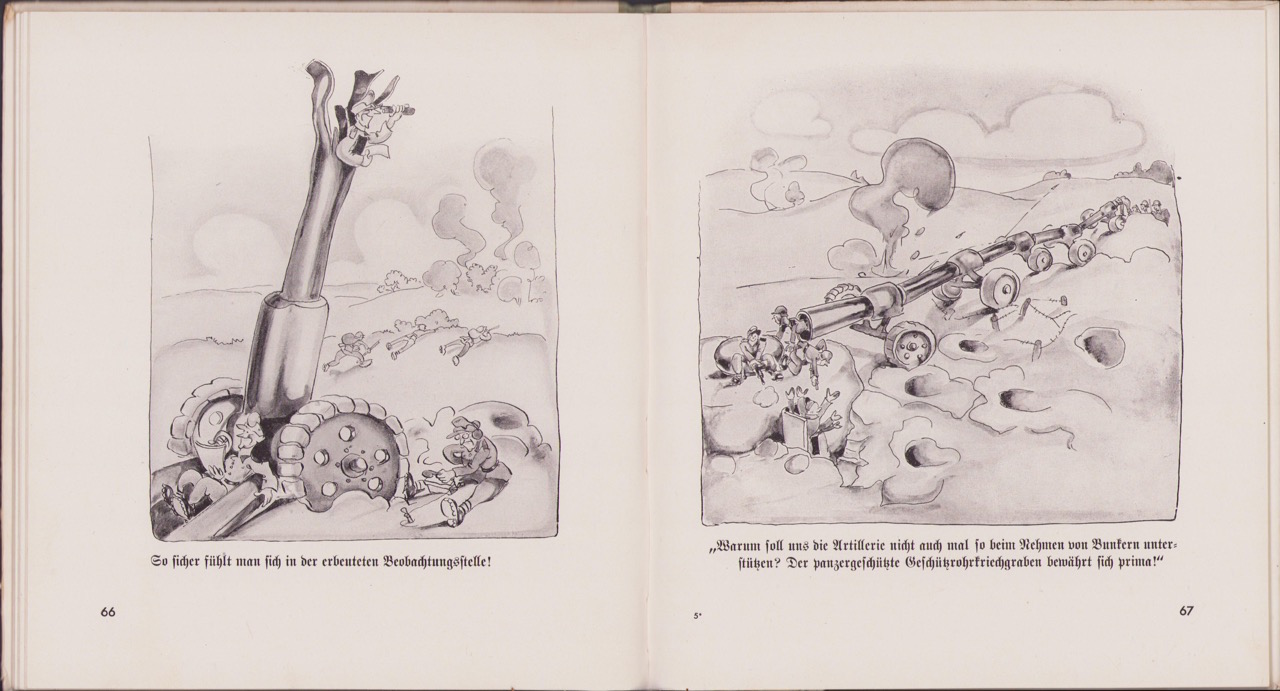 So sicher fühlt man sich in der erbeuteten Beobachtungsstelle!

66

„Warum soll uns die Artillerie nicht auch mal so beim Nehmen von Bunkern unterstützen? Der panzergeschützte Geschützrohrkriechgraben bewährt sich prima!"

5*

67